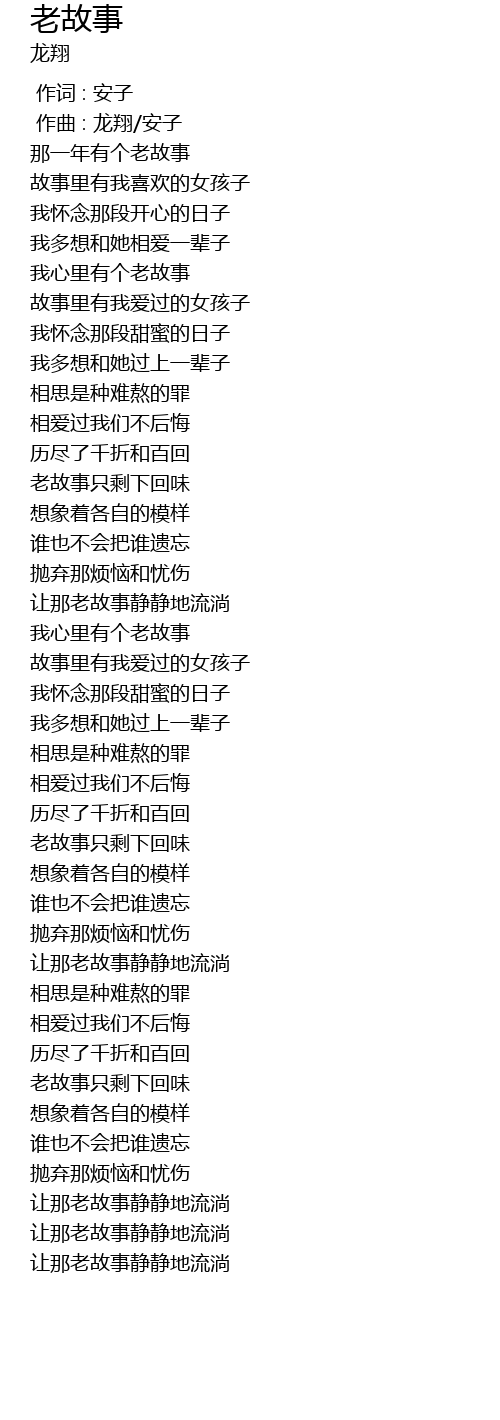 老故事
龙翔

作词 : 安子
作曲 : 龙翔/安子
那一年有个老故事
故事里有我喜欢的女孩子
我怀念那段开心的日子
我多想和她相爱一辈子
我心里有个老故事
故事里有我爱过的女孩子
我怀念那段甜蜜的日子
我多想和她过上一辈子
相思是种难熬的罪
相爱过我们不后悔
历尽了千折和百回
老故事只剩下回味
想象着各自的模样
谁也不会把谁遗忘
抛弃那烦恼和忧伤
让那老故事静静地流淌
我心里有个老故事
故事里有我爱过的女孩子
我怀念那段甜蜜的日子
我多想和她过上一辈子
相思是种难熬的罪
相爱过我们不后悔
历尽了千折和百回
老故事只剩下回味
想象着各自的模样
谁也不会把谁遗忘
抛弃那烦恼和忧伤
让那老故事静静地流淌
相思是种难熬的罪
相爱过我们不后悔
历尽了千折和百回
老故事只剩下回味
想象着各自的模样
谁也不会把谁遗忘
抛弃那烦恼和忧伤
让那老故事静静地流淌
让那老故事静静地流淌
让那老故事静静地流淌